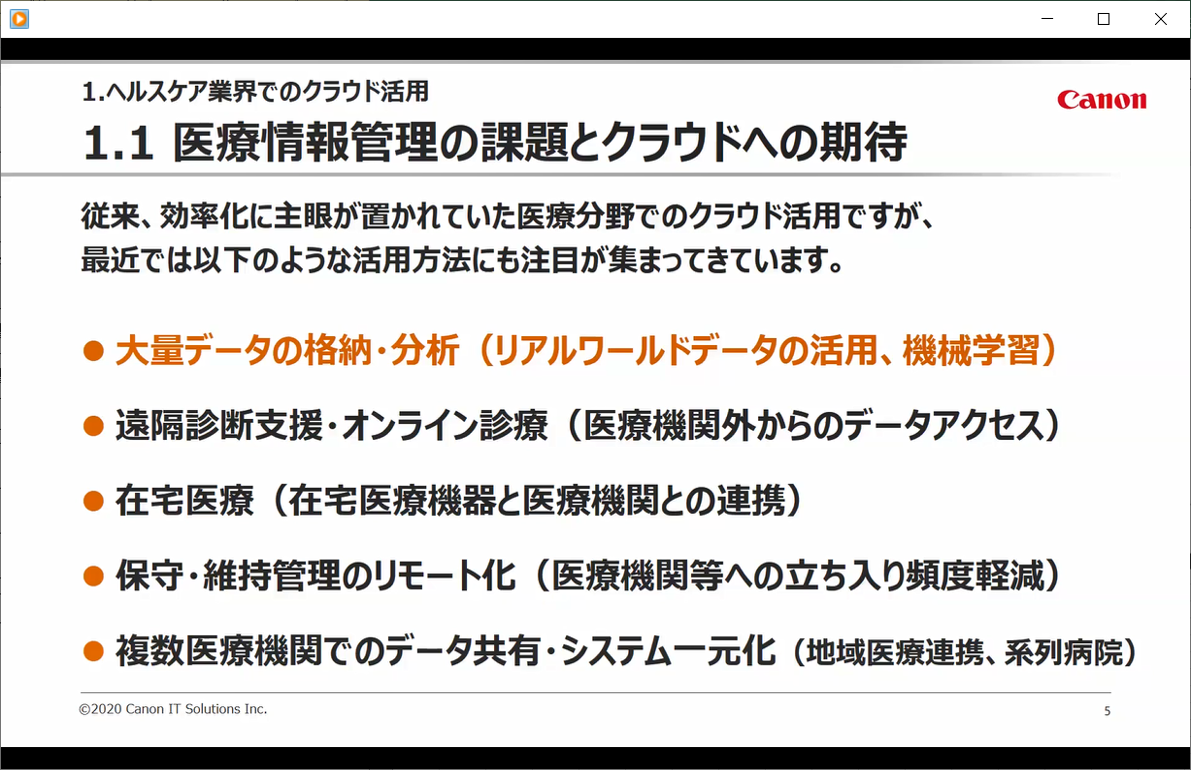 1.ヘルスケア業界でのクラウド活用

Canon

1.1 医療情報管理の課題とクラウドへの期待

従来、効率化に主眼が置かれていた医療分野でのクラウド活用ですが、最近では以下のような活用方法にも注目が集まってきています。

● 大量データの格納・分析（リアルワールドデータの活用、機械学習）

● 遠隔診断支援・オンライン診療（医療機関外からのデータアクセス）

● 在宅医療（在宅医療機器と医療機関との連携）

● 保守・維持管理のリモート化（医療機関等への立ち入り頻度軽減）

● 複数医療機関でのデータ共有・システム一元化（地域医療連携、系列病院）

©2020 Canon IT Solutions Inc.

5